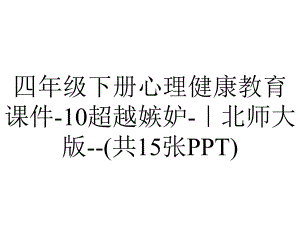 四年级下册心理健康教育课件-10超越嫉妒-｜北师大版--(共15张PPT)